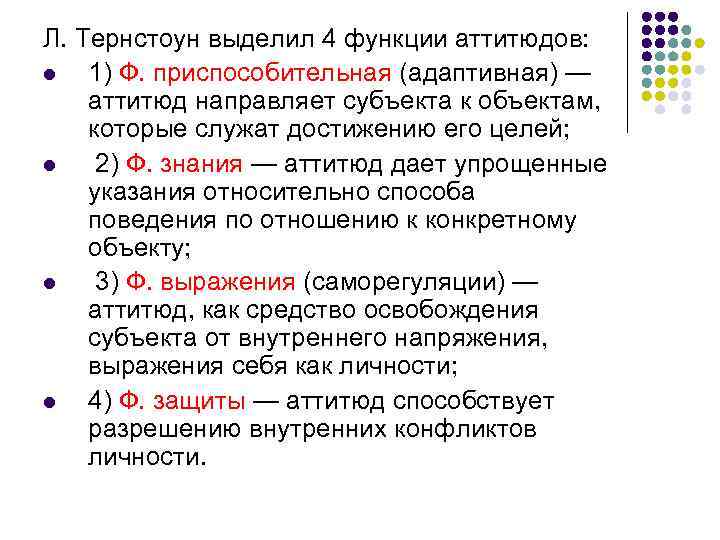 Л. Тернстоун выделил 4 функции аттитюдов:

- 1) Ф. приспособительная (адаптивная) — аттитюд направляет субъекта к объектам, которые служат достижению его целей;
- 2) Ф. знания — аттитюд дает упрощенные указания относительно способа поведения по отношению к конкретному объекту;
- 3) Ф. выражения (саморегуляции) — аттитюд, как средство освобождения субъекта от внутреннего напряжения, выражения себя как личности;
- 4) Ф. защиты — аттитюд способствует разрешению внутренних конфликтов личности.